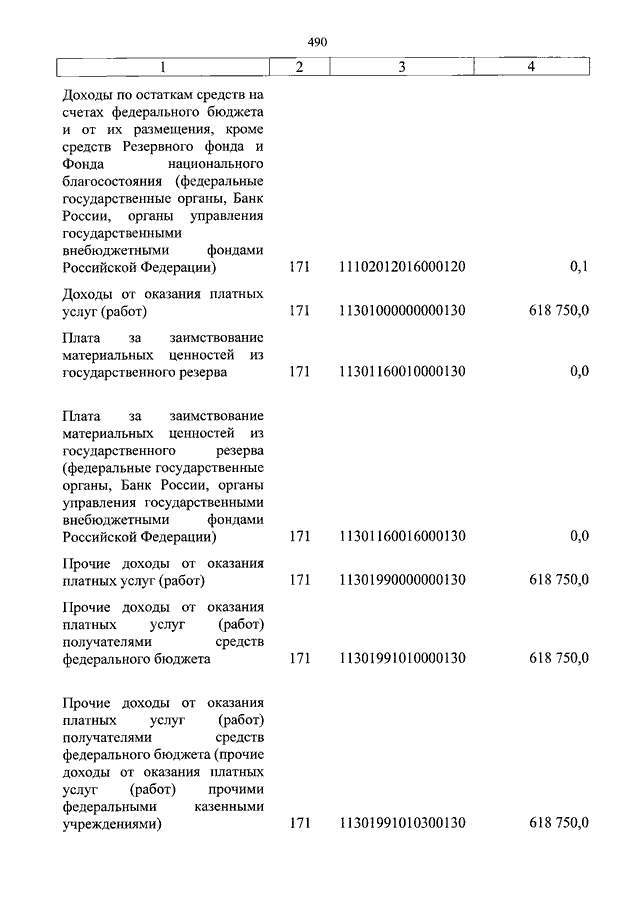 490

| 1 | 2 | 3 | 4 |
|---|---|---|---|
| Доходы по остаткам средств на счетах федерального бюджета и от их размещения, кроме средств Резервного фонда и Фонда национального благосостояния (федеральные государственные органы, Банк России, органы управления государственными внебюджетными фондами Российской Федерации) | 171 | 11102012016000120 | 0,1 |
| Доходы от оказания платных услуг (работ) | 171 | 11301000000000130 | 618 750,0 |
| Плата за заимствование материальных ценностей из государственного резерва | 171 | 11301160010000130 | 0,0 |
| Плата за заимствование материальных ценностей из государственного резерва (федеральные государственные органы, Банк России, органы управления государственными внебюджетными фондами Российской Федерации) | 171 | 11301160016000130 | 0,0 |
| Прочие доходы от оказания платных услуг (работ) | 171 | 11301990000000130 | 618 750,0 |
| Прочие доходы от оказания платных услуг (работ) получателями средств федерального бюджета | 171 | 11301991010000130 | 618 750,0 |
| Прочие доходы от оказания платных услуг (работ) получателями средств федерального бюджета (прочие доходы от оказания платных услуг (работ) прочими федеральными казенными учреждениями) | 171 | 11301991010300130 | 618 750,0 |